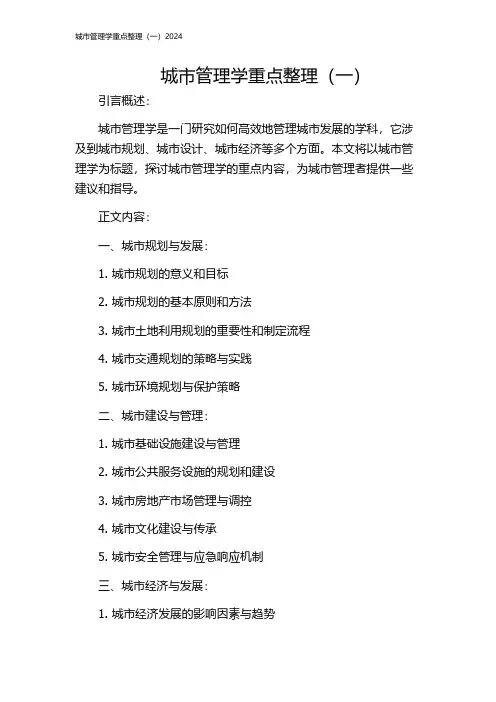 城市管理学重点整理（一）2024

城市管理学重点整理（一）

引言概述：

城市管理学是一门研究如何高效地管理城市发展的学科，它涉及到城市规划、城市设计、城市经济等多个方面。本文将以城市管理学为标题，探讨城市管理学的重点内容，为城市管理者提供一些建议和指导。

正文内容：

一、城市规划与发展：

1. 城市规划的意义和目标

2. 城市规划的基本原则和方法

3. 城市土地利用规划的重要性和制定流程

4. 城市交通规划的策略与实践

5. 城市环境规划与保护策略

二、城市建设与管理：

1. 城市基础设施建设与管理

2. 城市公共服务设施的规划和建设

3. 城市房地产市场管理与调控

4. 城市文化建设与传承

5. 城市安全管理与应急响应机制

三、城市经济与发展：

1. 城市经济发展的影响因素与趋势